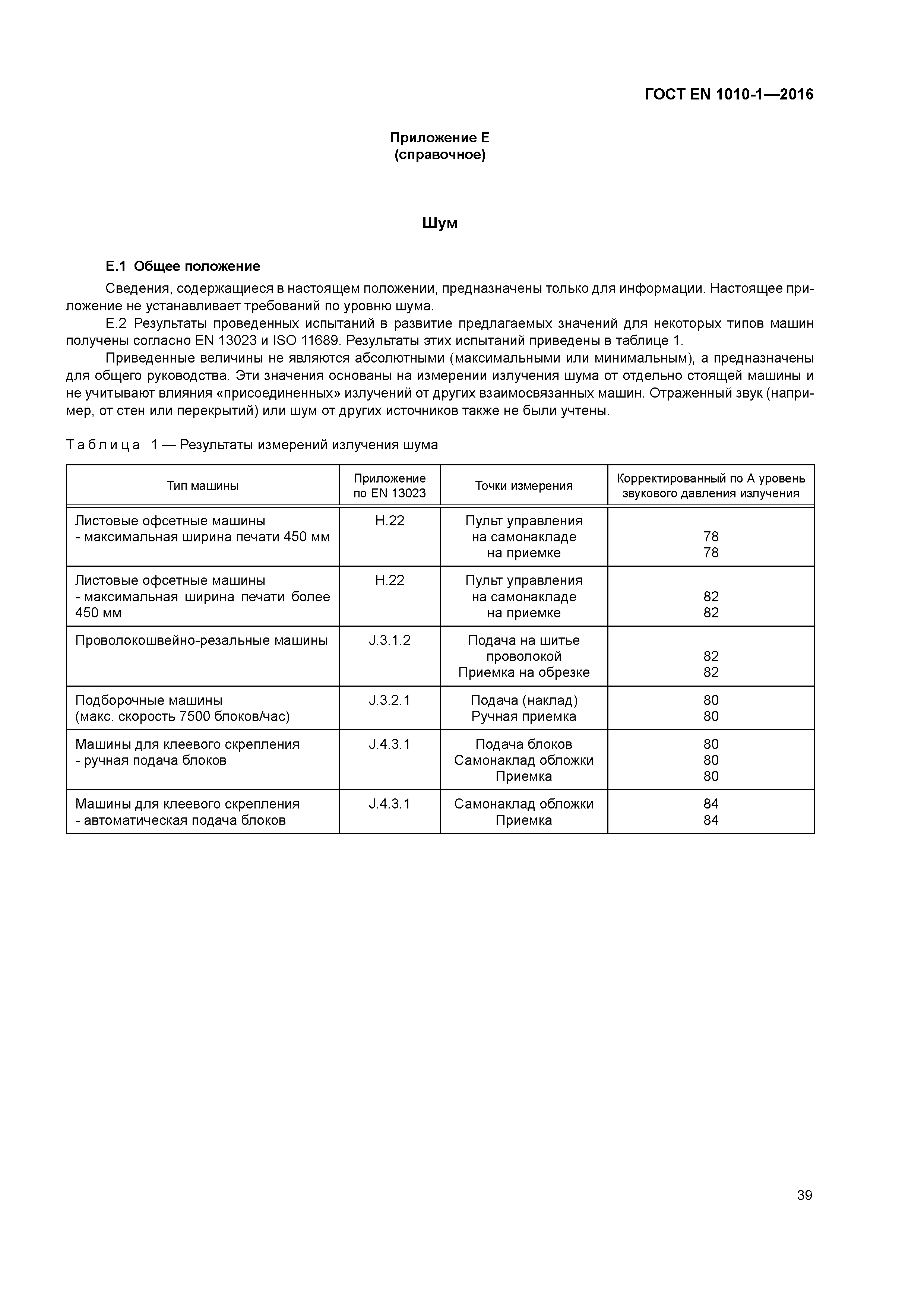 ГОСТ EN 1010-1—2016

Приложение Е
(справочное)

Шум

Е.1 Общее положение

Сведения, содержащиеся в настоящем положении, предназначены только для информации. Настоящее приложение не устанавливает требований по уровню шума.

Е.2 Результаты проведенных испытаний в развитие предлагаемых значений для некоторых типов машин получены согласно EN 13023 и ISO 11689. Результаты этих испытаний приведены в таблице 1.

Приведенные величины не являются абсолютными (максимальными или минимальным), а предназначены для общего руководства. Эти значения основаны на измерении излучения шума от отдельно стоящей машины и не учитывают влияния «присоединенных» излучений от других взаимосвязанных машин. Отраженный звук (например, от стен или перекрытий) или шум от других источников также не были учтены.

Таблица 1 — Результаты измерений излучения шума

| Тип машины | Приложение по EN 13023 | Точки измерения | Корректированный по А уровень звукового давления излучения |
|---|---|---|---|
| Листовые офсетные машины - максимальная ширина печати 450 мм | H.22 | Пульт управления на самонакладе на приемке | 78 78 |
| Листовые офсетные машины - максимальная ширина печати более 450 мм | H.22 | Пульт управления на самонакладе на приемке | 82 82 |
| Проволокошвейно-резальные машины | J.3.1.2 | Подача на шитье проволокой Приемка на обрезке | 82 82 |
| Подборочные машины (макс. скорость 7500 блоков/час) | J.3.2.1 | Подача (наклад) Ручная приемка | 80 80 |
| Машины для клеевого скрепления - ручная подача блоков | J.4.3.1 | Подача блоков Самонаклад обложки Приемка | 80 80 80 |
| Машины для клеевого скрепления - автоматическая подача блоков | J.4.3.1 | Самонаклад обложки Приемка | 84 84 |

39